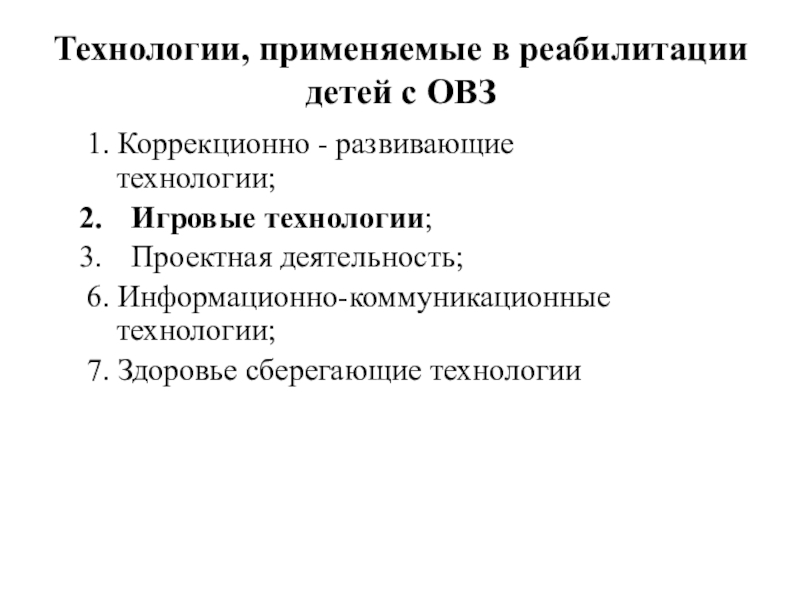 Технологии, применяемые в реабилитации детей с ОВЗ

1. Коррекционно - развивающие технологии;
2. Игровые технологии;
3. Проектная деятельность;
6. Информационно-коммуникационные технологии;
7. Здоровье сберегающие технологии